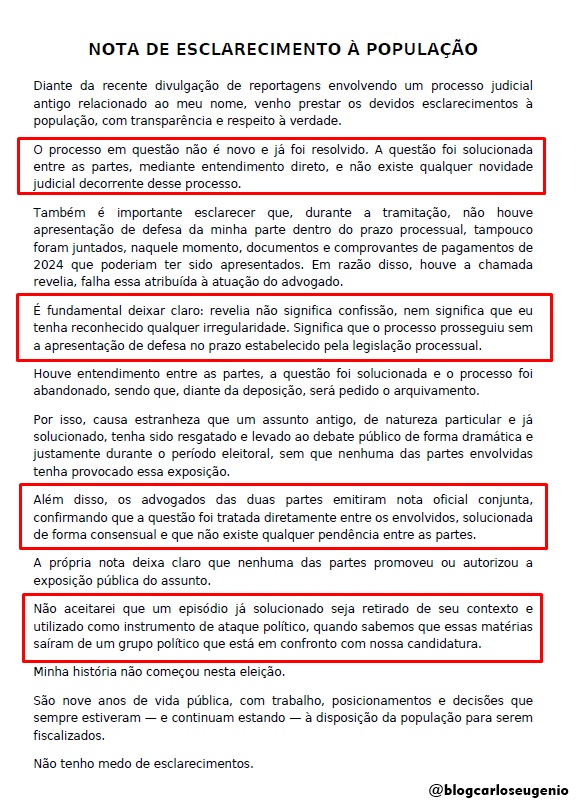 NOTA DE ESCLARECIMENTO À POPULAÇÃO

Diante da recente divulgação de reportagens envolvendo um processo judicial antigo relacionado ao meu nome, venho prestar os devidos esclarecimentos à população, com transparência e respeito à verdade.

O processo em questão não é novo e já foi resolvido. A questão foi solucionada entre as partes, mediante entendimento direto, e não existe qualquer novidade judicial decorrente desse processo.

Também é importante esclarecer que, durante a tramitação, não houve apresentação de defesa da minha parte dentro do prazo processual, tampouco foram juntados, naquele momento, documentos e comprovantes de pagamentos de 2024 que poderiam ter sido apresentados. Em razão disso, houve a chamada revelia, falha essa atribuída à atuação do advogado.

É fundamental deixar claro: revelia não significa confissão, nem significa que eu tenha reconhecido qualquer irregularidade. Significa que o processo prosseguiu sem a apresentação de defesa no prazo estabelecido pela legislação processual.

Houve entendimento entre as partes, a questão foi solucionada e o processo foi abandonado, sendo que, diante da deposição, será pedido o arquivamento.

Por isso, causa estranheza que um assunto antigo, de natureza particular e já solucionado, tenha sido resgatado e levado ao debate público de forma dramática e justamente durante o período eleitoral, sem que nenhuma das partes envolvidas tenha provocado essa exposição.

Além disso, os advogados das duas partes emitiram nota oficial conjunta, confirmando que a questão foi tratada diretamente entre os envolvidos, solucionada de forma consensual e que não existe qualquer pendência entre as partes.

A própria nota deixa claro que nenhuma das partes promoveu ou autorizou a exposição pública do assunto.

Não aceitarei que um episódio já solucionado seja retirado de seu contexto e utilizado como instrumento de ataque político, quando sabemos que essas matérias saíram de um grupo político que está em confronto com nossa candidatura.

Minha história não começou nesta eleição.

São nove anos de vida pública, com trabalho, posicionamentos e decisões que sempre estiveram — e continuam estando — à disposição da população para serem fiscalizados.

Não tenho medo de esclarecimentos.

@blogcarloseugenio